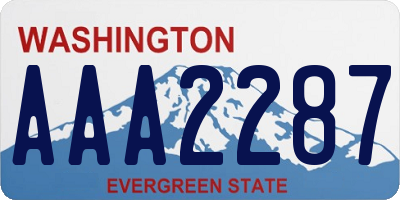 WASHINGTON
AAA2287
EVERGREEN STATE